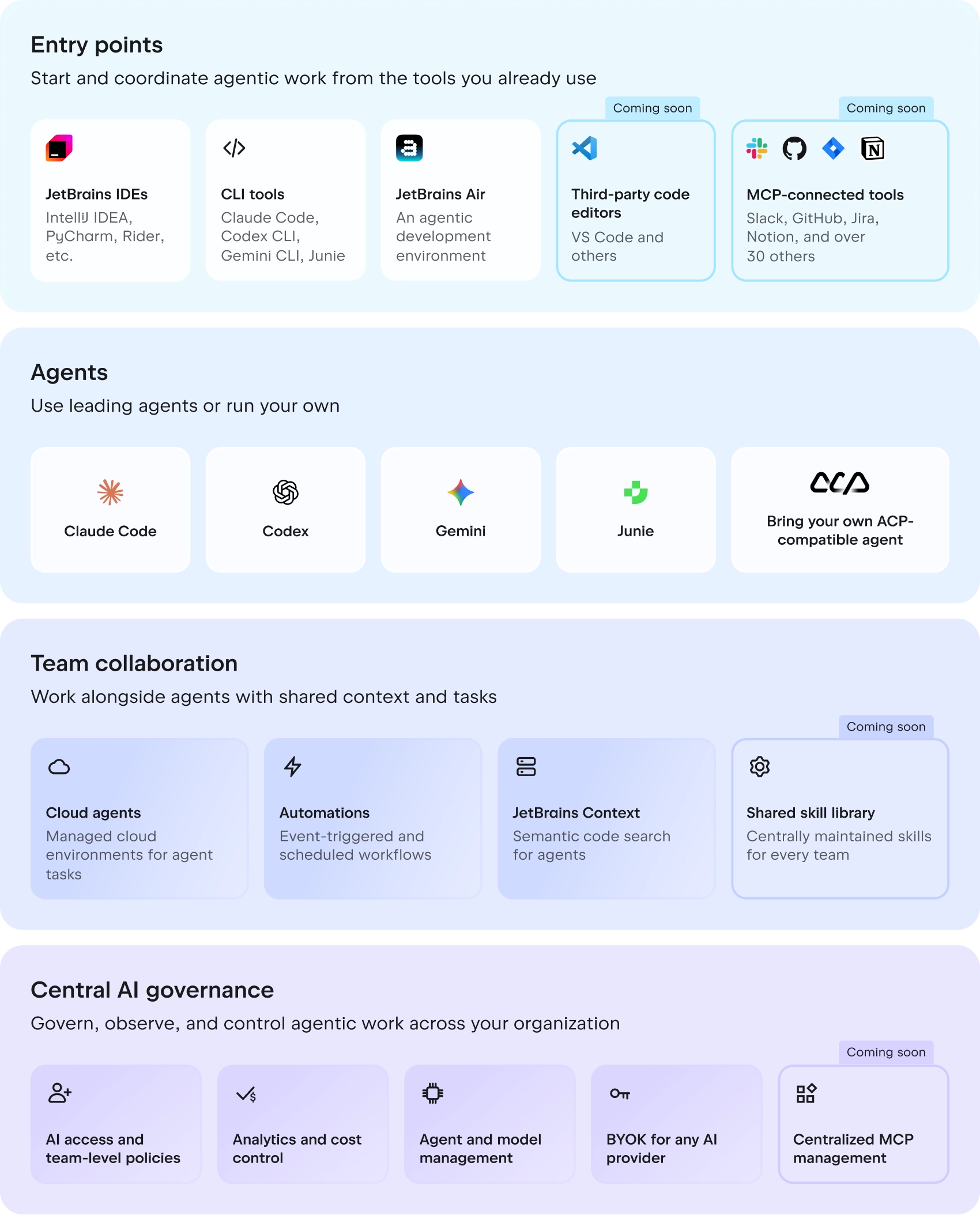 Entry points

Start and coordinate agentic work from the tools you already use

JetBrains IDEs
IntelliJ IDEA, PyCharm, Rider, etc.

CLI tools
Claude Code, Codex CLI, Gemini CLI, Junie

JetBrains Air
An agentic development environment

Coming soon
Third-party code editors
VS Code and others

Coming soon
MCP-connected tools
Slack, GitHub, Jira, Notion, and over 30 others

Agents

Use leading agents or run your own

Claude Code

Codex

Gemini

Junie

Bring your own ACP-compatible agent

Team collaboration

Work alongside agents with shared context and tasks

Cloud agents
Managed cloud environments for agent tasks

Automations
Event-triggered and scheduled workflows

JetBrains Context
Semantic code search for agents

Coming soon
Shared skill library
Centrally maintained skills for every team

Central AI governance

Govern, observe, and control agentic work across your organization

AI access and team-level policies

Analytics and cost control

Agent and model management

BYOK for any AI provider

Coming soon
Centralized MCP management